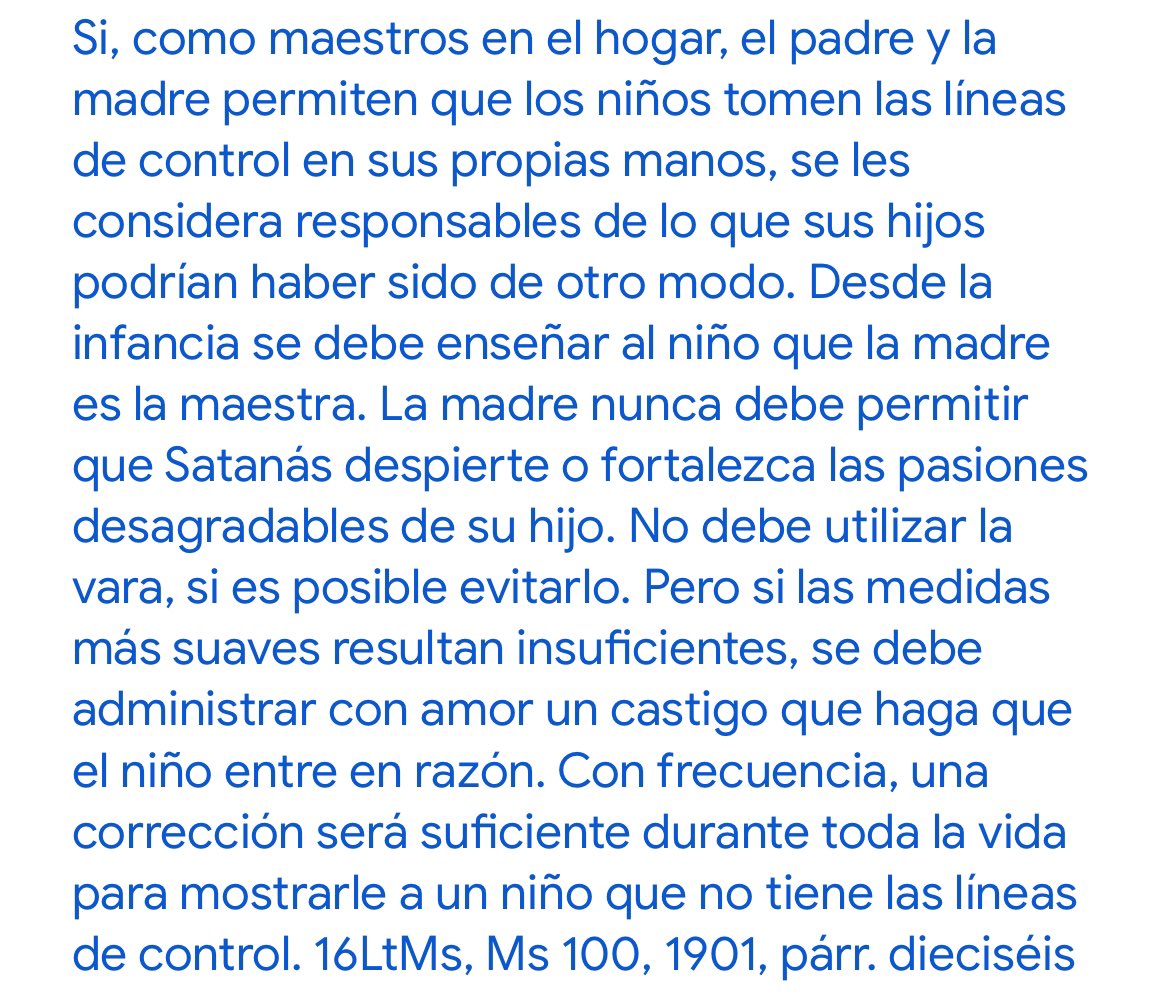 Si, como maestros en el hogar, el padre y la madre permiten que los niños tomen las líneas de control en sus propias manos, se les considera responsables de lo que sus hijos podrían haber sido de otro modo. Desde la infancia se debe enseñar al niño que la madre es la maestra. La madre nunca debe permitir que Satanás despierte o fortalezca las pasiones desagradables de su hijo. No debe utilizar la vara, si es posible evitarlo. Pero si las medidas más suaves resultan insuficientes, se debe administrar con amor un castigo que haga que el niño entre en razón. Con frecuencia, una corrección será suficiente durante toda la vida para mostrarle a un niño que no tiene las líneas de control. 16LtMs, Ms 100, 1901, párr. dieciséis